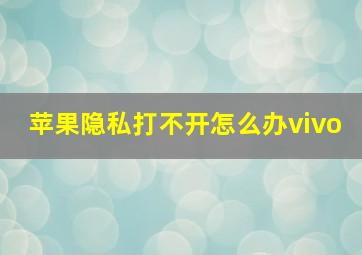 苹果隐私打不开怎么办vivo